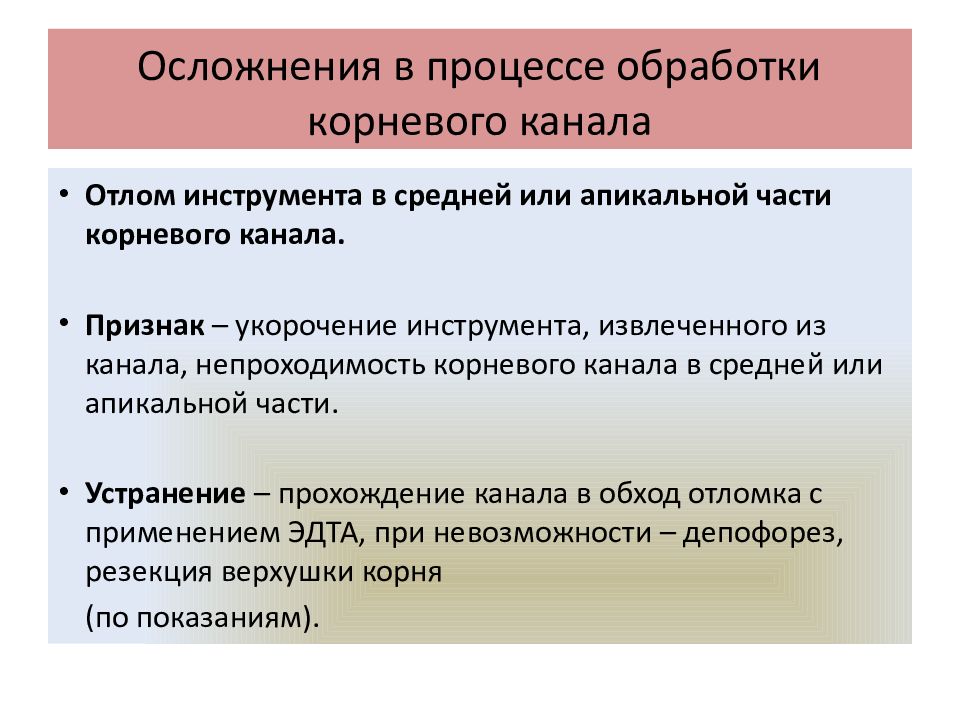 Осложнения в процессе обработки корневого канала

• Отлом инструмента в средней или апикальной части корневого канала.

• Признак – укорочение инструмента, извлеченного из канала, непроходимость корневого канала в средней или апикальной части.

• Устранение – прохождение канала в обход отломка с применением ЭДТА, при невозможности – депофорез, резекция верхушки корня

(по показаниям).